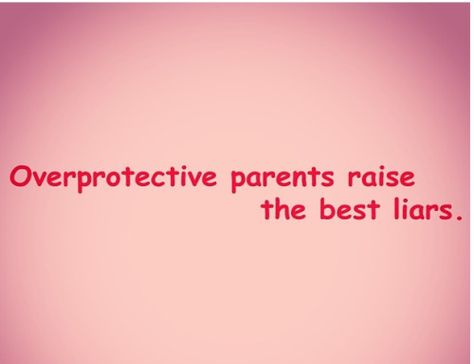 Overprotective parents raise the best liars.